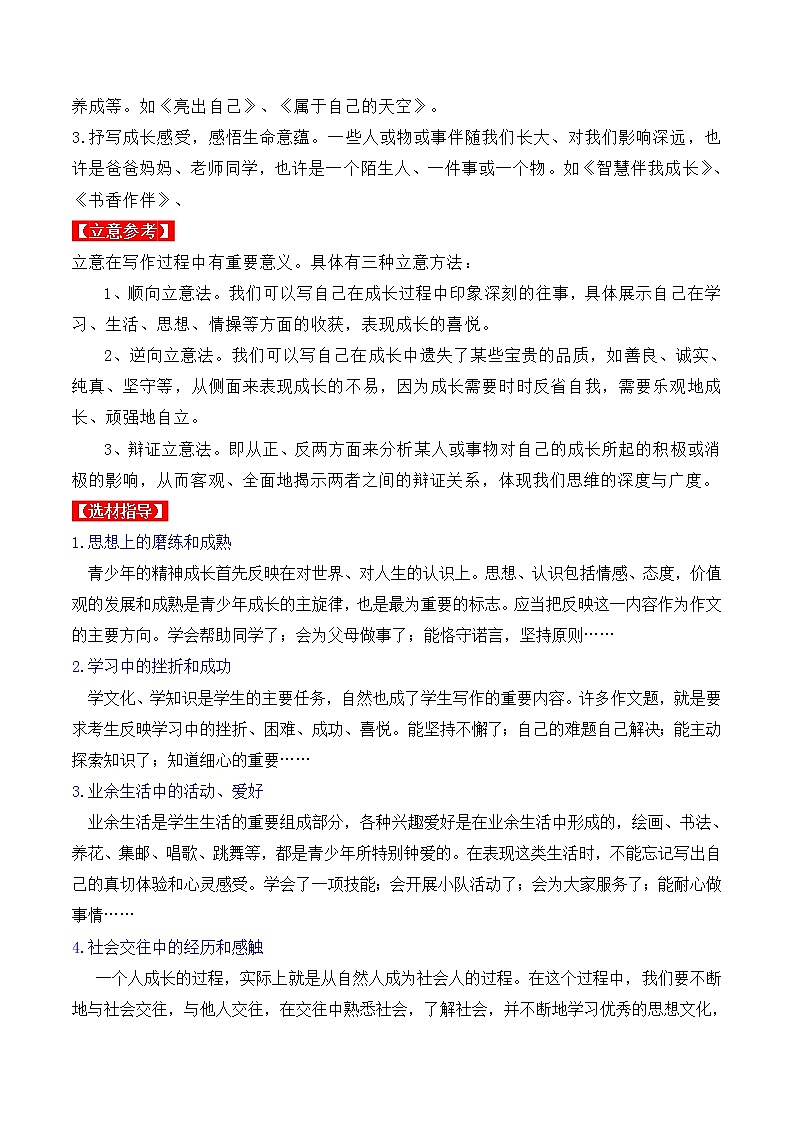 养成等。如《亮出自己》、《属于自己的天空》。
3.抒写成长感受，感悟生命意蕴。一些人或物或事件随我们长大、对我们影响深远，也许是爸爸妈妈、老师同学，也许是一个陌生人、一件事或一个物。如《智慧伴我成长》、《书香作伴》、

【立意参考】
立意在写作过程中有重要意义。具体有三种立意方法：

1、顺向立意法。我们可以写自己在成长过程中印象深刻的往事，具体展示自己在学习、生活、思想、情操等方面的收获，表现成长的喜悦。

2、逆向立意法。我们可以写自己在成长中遗失了某些宝贵的品质，如善良、诚实、纯真、坚守等，从侧面来表现成长的不易，因为成长需要时时反省自我，需要乐观地成长、顽强地自立。

3、辩证立意法。即从正、反两方面来分析某人或事物对自己的成长所起的积极或消极的影响，从而客观、全面地揭示两者之间的辩证关系，体现我们思维的深度与广度。

【选材指导】
1.思想上的磨练和成熟
青少年的精神成长首先反映在对世界、对人生的认识上。思想、认识包括情感、态度，价值观的发展和成熟是青少年成长的主旋律，也是最为重要的标志。应当把反映这一内容作为作文的主要方向。学会帮助同学了；会为父母做事了；能恪守诺言，坚持原则……

2.学习中的挫折和成功
学文化、学知识是学生的主要任务，自然也成了学生写作的重要内容。许多作文题，就是要求考生反映学习中的挫折、困难、成功、喜悦。能坚持不懈了；自己的难题自己解决；能主动探索知识了；知道细心的重要……

3.业余生活中的活动、爱好
业余生活是学生生活的重要组成部分，各种兴趣爱好是在业余生活中形成的，绘画、书法、养花、集邮、唱歌、跳舞等，都是青少年所特别钟爱的。在表现这类生活时，不能忘记写出自己的真切体验和心灵感受。学会了一项技能；会开展小队活动了；会为大家服务了；能耐心做事情……

4.社会交往中的经历和感触
一个人成长的过程，实际上就是从自然人成为社会人的过程。在这个过程中，我们要不断地与社会交往，与他人交往，在交往中熟悉社会，了解社会，并不断地学习优秀的思想文化，